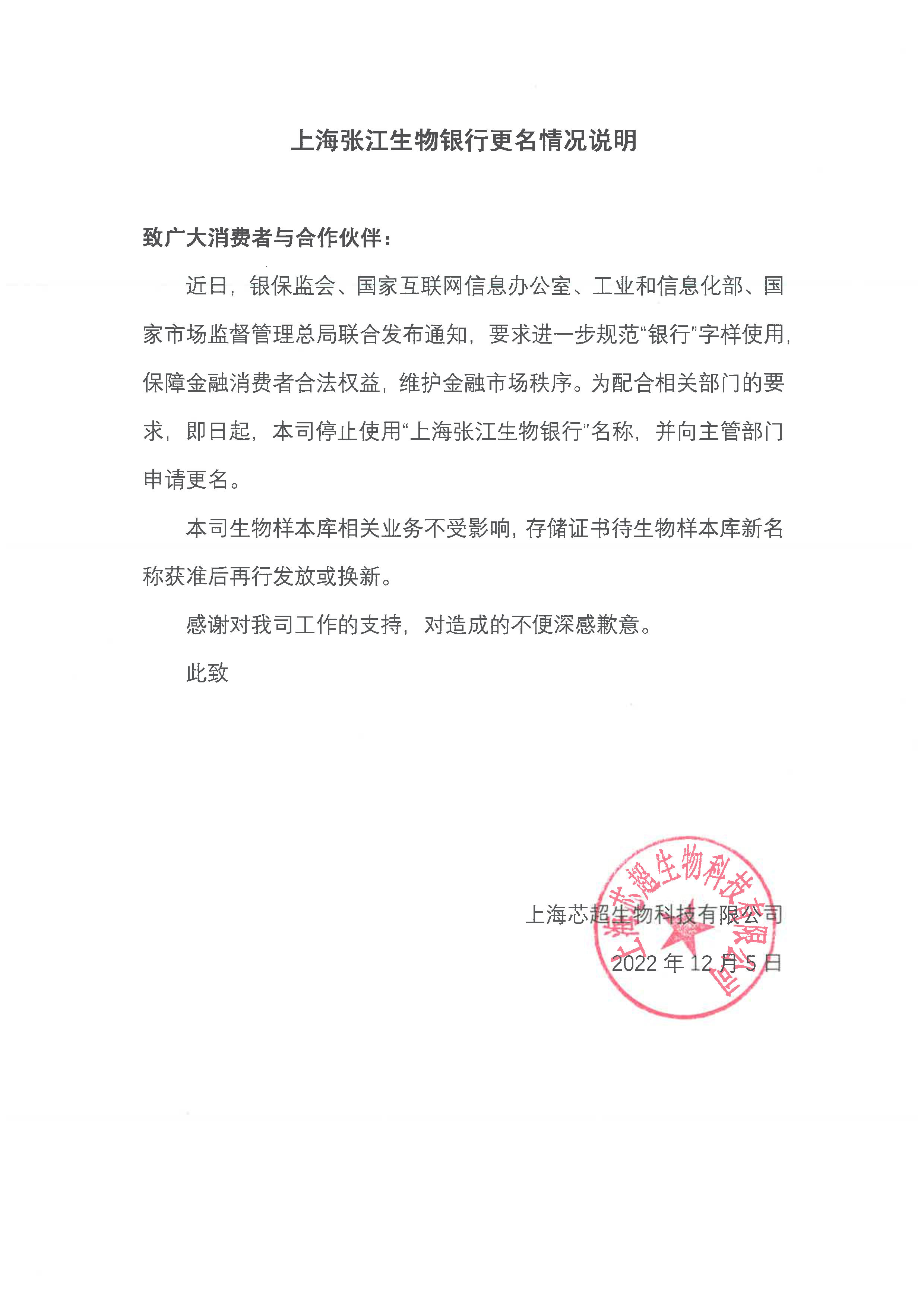 上海张江生物银行更名情况说明

致广大消费者与合作伙伴：

近日，银保监会、国家互联网信息办公室、工业和信息化部、国家市场监督管理总局联合发布通知，要求进一步规范“银行”字样使用，保障金融消费者合法权益，维护金融市场秩序。为配合相关部门的要求，即日起，本司停止使用“上海张江生物银行”名称，并向主管部门申请更名。

本司生物样本库相关业务不受影响，存储证书待生物样本库新名称获准后再行发放或换新。

感谢对我司工作的支持，对造成的不便深感歉意。

此致

上海芯超生物科技有限公司
2022 年 12 月 5 日

上海芯超生物科技有限公司